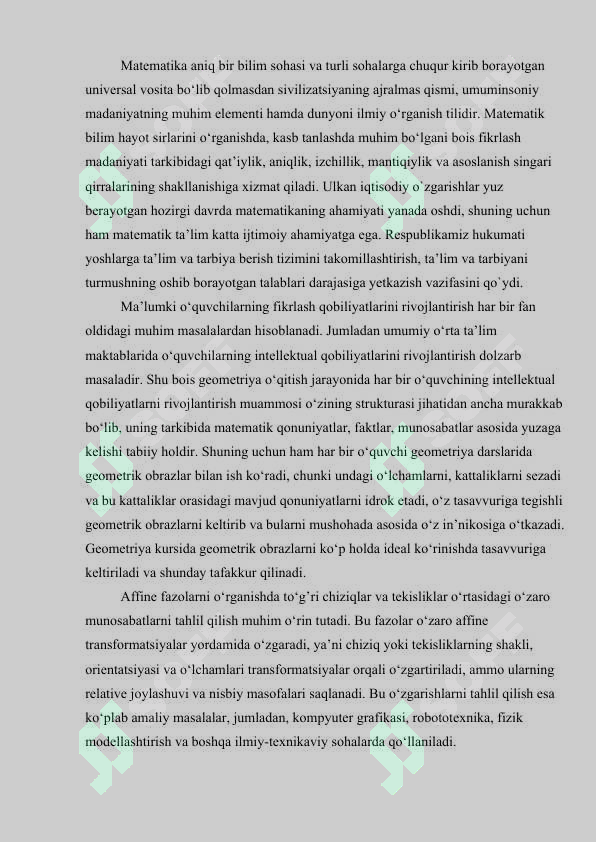 Matematika aniq bir bilim sohasi va turli sohalarga chuqur kirib borayotgan universal vosita bo‘lib qolmasdan sivilizatsiyaning ajralmas qismi, umuminsoniy madaniyatning muhim elementi hamda dunyoni ilmiy o‘rganish tilidir. Matematik bilim hayot sirlarini o‘rganishda, kasb tanlashda muhim bo‘lgani bois fikrlash madaniyati tarkibidagi qat’iylik, aniqlik, izchillik, mantiqiylik va asoslanish singari qirralarining shakllanishiga xizmat qiladi. Ulkan iqtisodiy o`zgarishlar yuz berayotgan hozirgi davrda matematikaning ahamiyati yanada oshdi, shuning uchun ham matematik ta’lim katta ijtimoiy ahamiyatga ega. Respublikamiz hukumati yoshlarga ta’lim va tarbiya berish tizimini takomillashtirish, ta’lim va tarbiyani turmushning oshib borayotgan talablari darajasiga yetkazish vazifasini qo`ydi.

Ma’lumki o‘quvchilarning fikrlash qobiliyatlarini rivojlantirish har bir fan oldidagi muhim masalalardan hisoblanadi. Jumladan umumiy o‘rta ta’lim maktablarida o‘quvchilarning intellektual qobiliyatlarini rivojlantirish dolzarb masaladir. Shu bois geometriya o‘qitish jarayonida har bir o‘quvchining intellektual qobiliyatlarni rivojlantirish muammosi o‘zining strukturasi jihatidan ancha murakkab bo‘lib, uning tarkibida matematik qonuniyatlar, faktlar, munosabatlar asosida yuzaga kelishi tabiiy holdir. Shuning uchun ham har bir o‘quvchi geometriya darslarida geometrik obrazlar bilan ish ko‘radi, chunki undagi o‘lchamlarni, kattaliklarni sezadi va bu kattaliklar orasidagi mavjud qonuniyatlarni idrok etadi, o‘z tasavvuriga tegishli geometrik obrazlarni keltirib va bularni mushohada asosida o‘z in’nikosiga o‘tkazadi. Geometriya kursida geometrik obrazlarni ko‘p holda ideal ko‘rinishda tasavvuriga keltiriladi va shunday tafakkur qilinadi.

Affine fazolarni o‘rganishda to‘g’ri chiziqlar va tekisliklar o‘rtasidagi o‘zaro munosabatlarni tahlil qilish muhim o‘rin tutadi. Bu fazolar o‘zaro affine transformatsiyalar yordamida o‘zgaradi, ya’ni chiziq yoki tekisliklarning shakli, orientatsiyasi va o‘lchamlari transformatsiyalar orqali o‘zgartiriladi, ammo ularning relative joylashuvi va nisbiy masofalari saqlanadi. Bu o‘zgarishlarni tahlil qilish esa ko‘plab amaliy masalalar, jumladan, kompyuter grafikasi, robototexnika, fizik modellashtirish va boshqa ilmiy-texnikaviy sohalarda qo‘llaniladi.